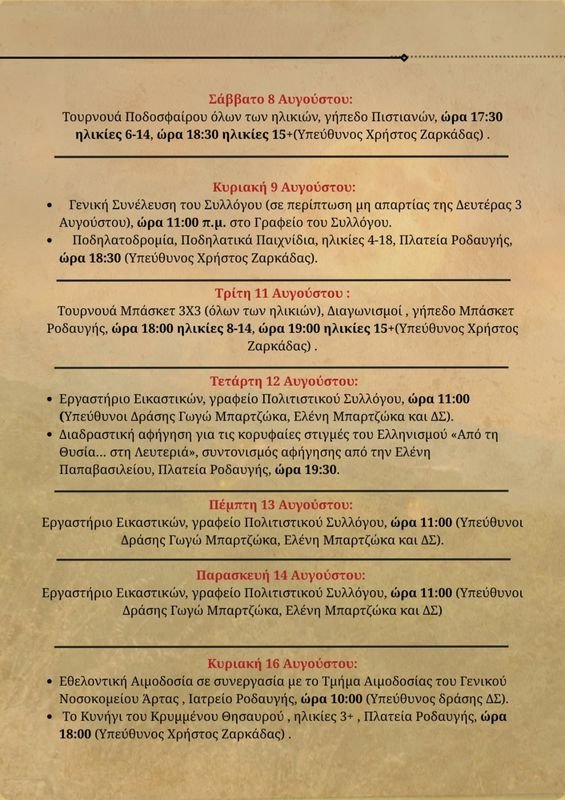 Σάββατο 8 Αυγούστου:
Τουρνουά Ποδοσφαίρου όλων των ηλικιών, γήπεδο Πιστιανών, ώρα 17:30 ηλικίες 6-14, ώρα 18:30 ηλικίες 15+(Υπεύθυνος Χρήστος Ζαρκάδας) .

Κυριακή 9 Αυγούστου:
• Γενική Συνέλευση του Συλλόγου (σε περίπτωση μη απαρτίας της Δευτέρας 3 Αυγούστου), ώρα 11:00 π.μ. στο Γραφείο του Συλλόγου.
• Ποδηλατοδρομία, Ποδηλατικά Παιχνίδια, ηλικίες 4-18, Πλατεία Ροδαυγής, ώρα 18:30 (Υπεύθυνος Χρήστος Ζαρκάδας).

Τρίτη 11 Αυγούστου :
Τουρνουά Μπάσκετ 3Χ3 (όλων των ηλικιών), Διαγωνισμοί , γήπεδο Μπάσκετ Ροδαυγής, ώρα 18:00 ηλικίες 8-14, ώρα 19:00 ηλικίες 15+(Υπεύθυνος Χρήστος Ζαρκάδας) .

Τετάρτη 12 Αυγούστου:
• Εργαστήριο Εικαστικών, γραφείο Πολιτιστικού Συλλόγου, ώρα 11:00 (Υπεύθυνοι Δράσης Γωγώ Μπαρτζώκα, Ελένη Μπαρτζώκα και ΔΣ).
• Διαδραστική αφήγηση για τις κορυφαίες στιγμές του Ελληνισμού «Από τη Θυσία... στη Λευτεριά», συντονισμός αφήγησης από την Ελένη Παπαβασιλείου, Πλατεία Ροδαυγής, ώρα 19:30.

Πέμπτη 13 Αυγούστου:
Εργαστήριο Εικαστικών, γραφείο Πολιτιστικού Συλλόγου, ώρα 11:00 (Υπεύθυνοι Δράσης Γωγώ Μπαρτζώκα, Ελένη Μπαρτζώκα και ΔΣ).

Παρασκευή 14 Αυγούστου:
Εργαστήριο Εικαστικών, γραφείο Πολιτιστικού Συλλόγου, ώρα 11:00 (Υπεύθυνοι Δράσης Γωγώ Μπαρτζώκα, Ελένη Μπαρτζώκα και ΔΣ)

Κυριακή 16 Αυγούστου:
• Εθελοντική Αιμοδοσία σε συνεργασία με το Τμήμα Αιμοδοσίας του Γενικού Νοσοκομείου Άρτας , Ιατρείο Ροδαυγής, ώρα 10:00 (Υπεύθυνος δράσης ΔΣ).
• Το Κυνήγι του Κρυμμένου Θησαυρού , ηλικίες 3+ , Πλατεία Ροδαυγής, ώρα 18:00 (Υπεύθυνος Χρήστος Ζαρκάδας) .